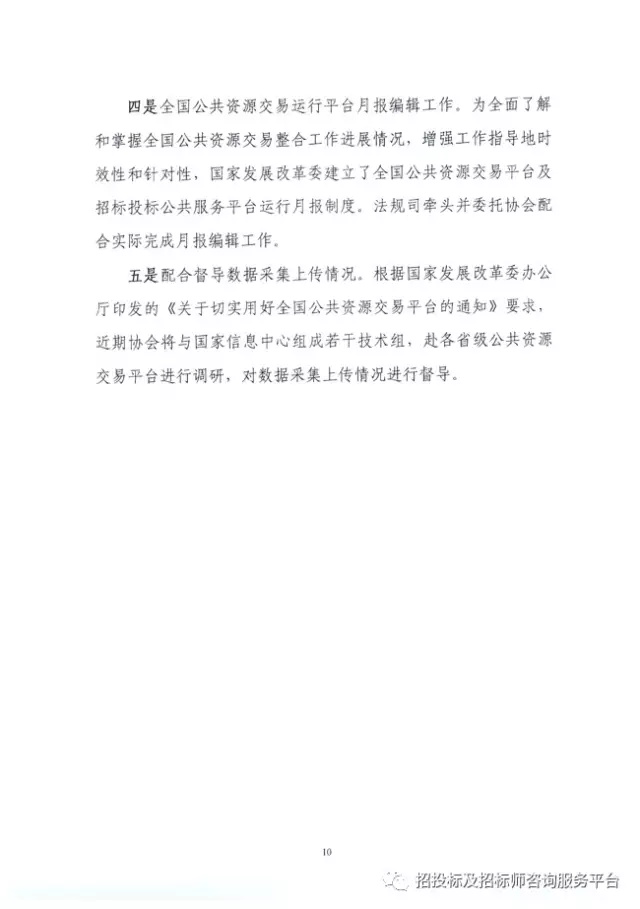 四是全国公共资源交易运行平台月报编辑工作。为全面了解和掌握全国公共资源交易整合工作进展情况，增强工作指导地时效性和针对性，国家发展改革委建立了全国公共资源交易平台及招标投标公共服务平台运行月报制度。法规司牵头并委托协会配合实际完成月报编辑工作。

五是配合督导数据采集上传情况。根据国家发展改革委办公厅印发的《关于切实用好全国公共资源交易平台的通知》要求，近期协会将与国家信息中心组成若干技术组，赴各省级公共资源交易平台进行调研，对数据采集上传情况进行督导。

10

招投标及招标师咨询服务平台